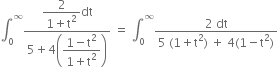 $\int_0^\infty \frac{\frac{2}{1+t^2}dt}{5+4\left(\frac{1-t^2}{1+t^2}\right)} = \int_0^\infty \frac{2\ dt}{5\ (1+t^2)\ +\ 4(1-t^2)}$